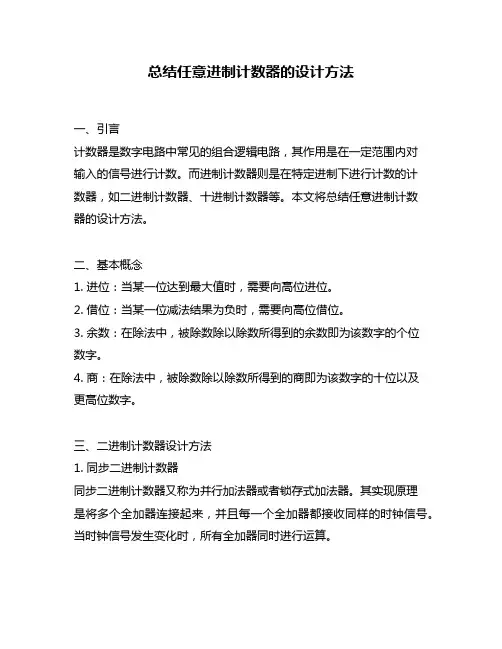 总结任意进制计数器的设计方法

一、引言
计数器是数字电路中常见的组合逻辑电路，其作用是在一定范围内对输入的信号进行计数。而进制计数器则是在特定进制下进行计数的计数器，如二进制计数器、十进制计数器等。本文将总结任意进制计数器的设计方法。

二、基本概念
1. 进位：当某一位达到最大值时，需要向高位进位。
2. 借位：当某一位减法结果为负时，需要向高位借位。
3. 余数：在除法中，被除数除以除数所得到的余数即为该数字的个位数字。
4. 商：在除法中，被除数除以除数所得到的商即为该数字的十位以及更高位数字。

三、二进制计数器设计方法
1. 同步二进制计数器
同步二进制计数器又称为并行加法器或者锁存式加法器。其实现原理是将多个全加器连接起来，并且每一个全加器都接收同样的时钟信号。当时钟信号发生变化时，所有全加器同时进行运算。